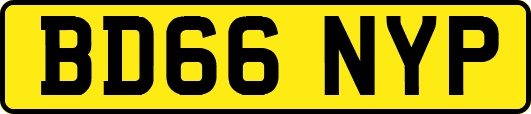 BD66 NYP